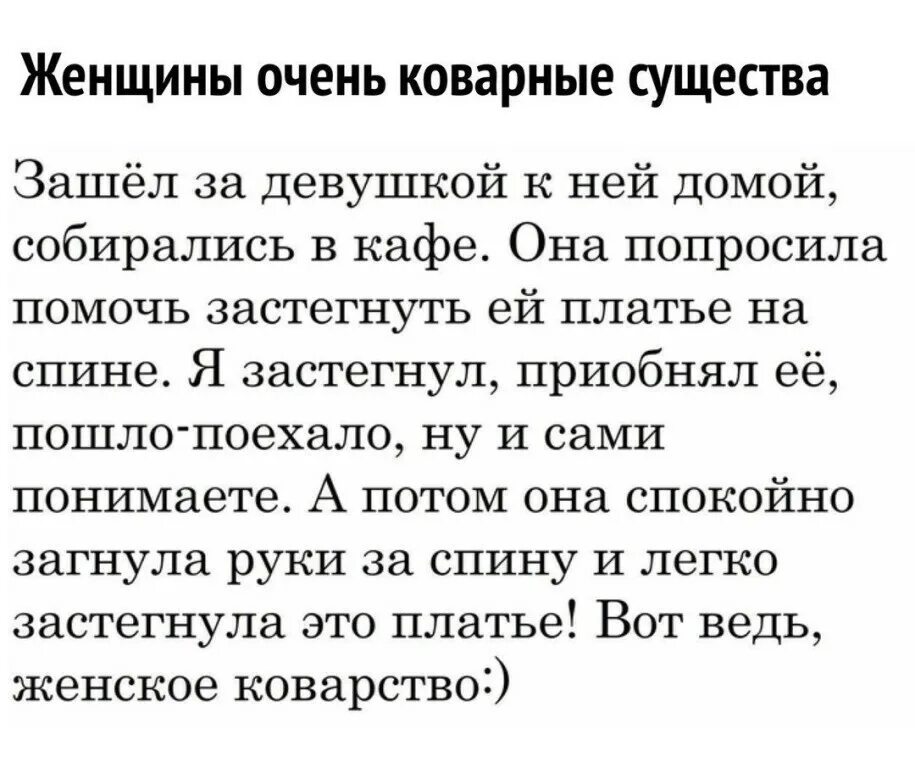 Женщины очень коварные существа

Зашёл за девушкой к ней домой, собирались в кафе. Она попросила помочь застегнуть ей платье на спине. Я застегнул, приобнял её, пошло-поехало, ну и сами понимаете. А потом она спокойно загнула руки за спину и легко застегнула это платье! Вот ведь, женское коварство:)